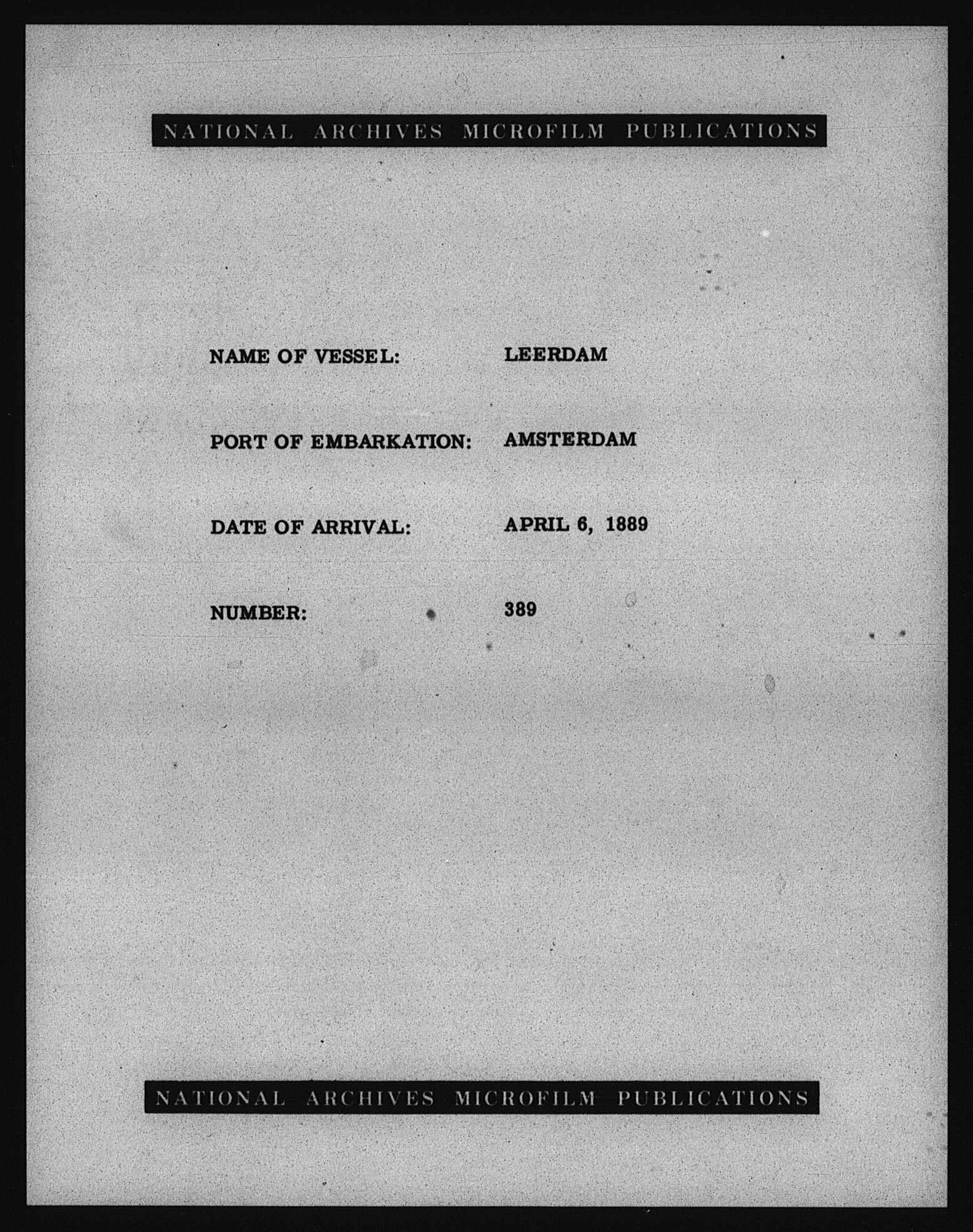 NATIONAL ARCHIVES MICROFILM PUBLICATIONS

NAME OF VESSEL: LEERDAM

PORT OF EMBARKATION: AMSTERDAM

DATE OF ARRIVAL: APRIL 6, 1889

NUMBER: 389

NATIONAL ARCHIVES MICROFILM PUBLICATIONS